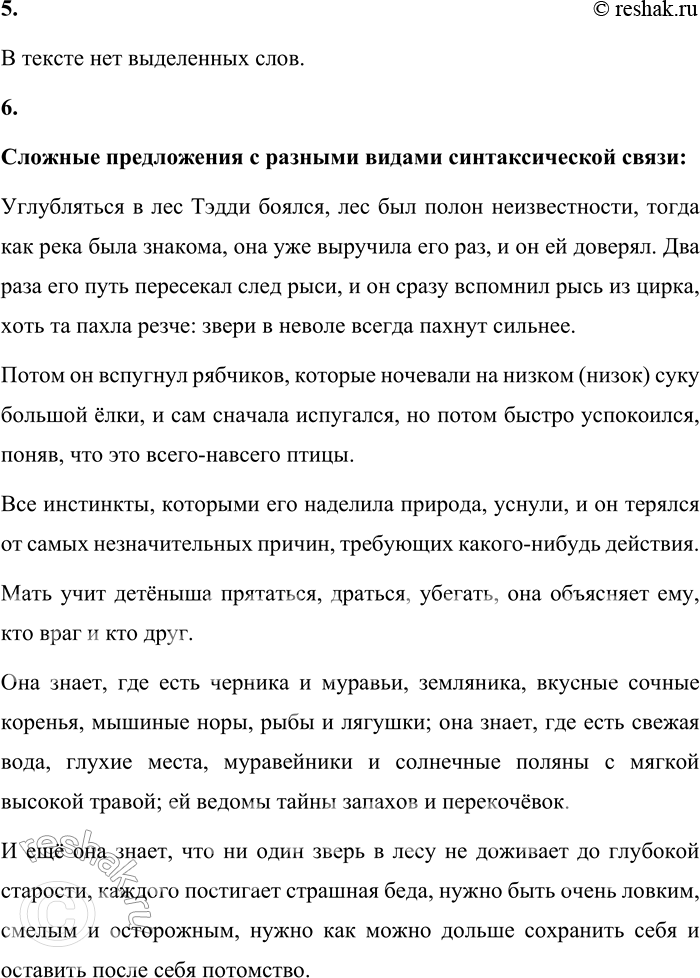 5.

© reshak.ru

В тексте нет выделенных слов.

6.

Сложные предложения с разными видами синтаксической связи:

Углубляться в лес Тэдди боялся, лес был полон неизвестности, тогда как река была знакома, она уже выручила его раз, и он ей доверял. Два раза его путь пересекал след рыси, и он сразу вспомнил рысь из цирка, хоть та пахла резче: звери в неволе всегда пахнут сильнее.

Потом он вспугнул рябчиков, которые ночевали на низком (низок) суку большой ёлки, и сам сначала испугался, но потом быстро успокоился, поняв, что это всего-навсего птицы.

Все инстинкты, которыми его наделила природа, уснули, и он терялся от самых незначительных причин, требующих какого-нибудь действия.

Мать учит детёныша прятаться, драться, убегать, она объясняет ему, кто враг и кто друг.

Она знает, где есть черника и муравьи, земляника, вкусные сочные коренья, мышиные норы, рыбы и лягушки; она знает, где есть свежая вода, глухие места, муравейники и солнечные поляны с мягкой высокой травой; ей ведомы тайны запахов и перекочёвок.

И ещё она знает, что ни один зверь в лесу не доживает до глубокой старости, каждого постигает страшная беда, нужно быть очень ловким, смелым и осторожным, нужно как можно дольше сохранить себя и оставить после себя потомство.

© reshak.ru